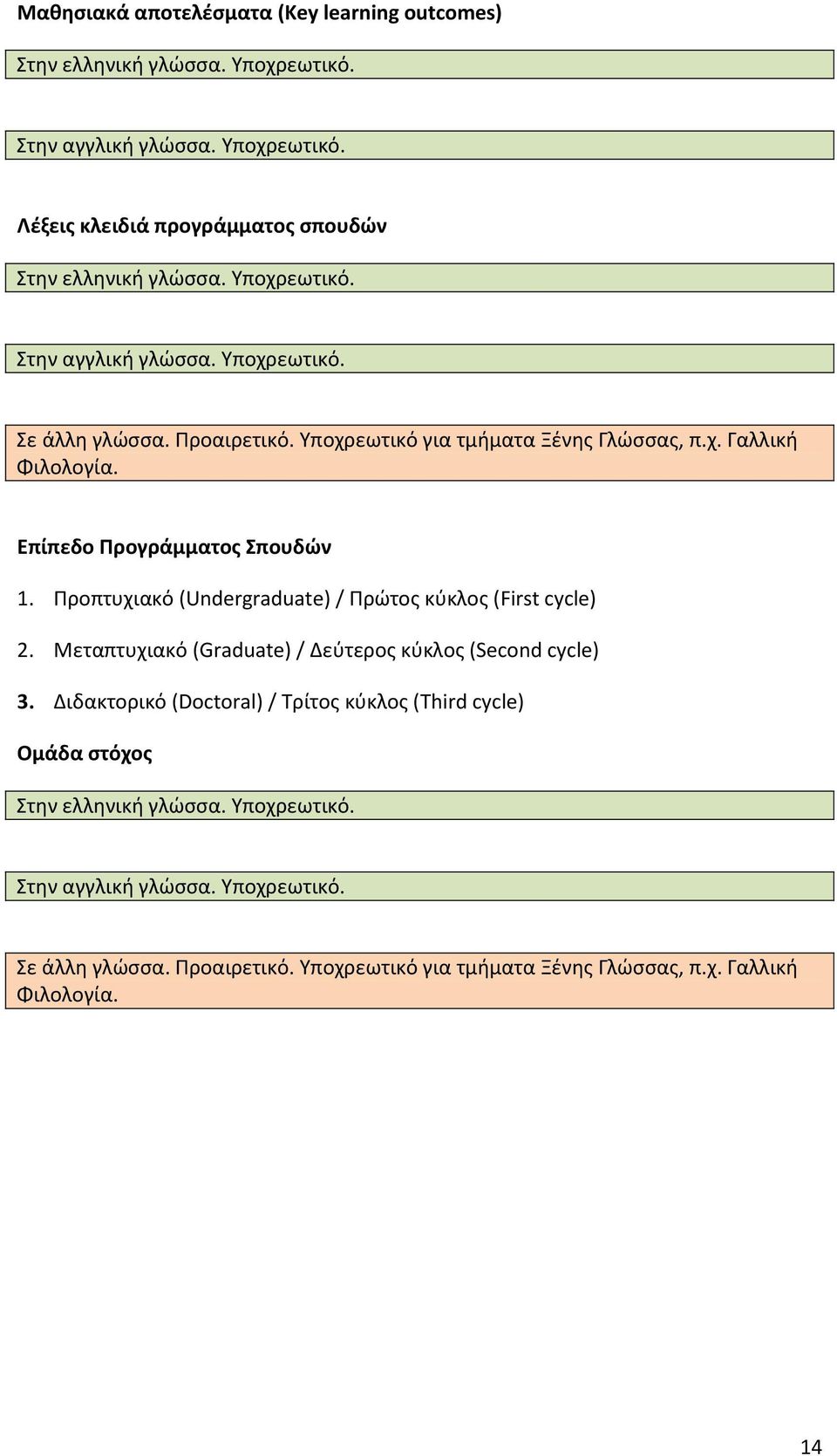 Μαθησιακά αποτελέσματα (Key learning outcomes)

Στην ελληνική γλώσσα. Υποχρεωτικό.

Στην αγγλική γλώσσα. Υποχρεωτικό.

Λέξεις κλειδιά προγράμματος σπουδών

Στην ελληνική γλώσσα. Υποχρεωτικό.

Στην αγγλική γλώσσα. Υποχρεωτικό.

Σε άλλη γλώσσα. Προαιρετικό. Υποχρεωτικό για τμήματα Ξένης Γλώσσας, π.χ. Γαλλική Φιλολογία.

Επίπεδο Προγράμματος Σπουδών

1. Προπτυχιακό (Undergraduate) / Πρώτος κύκλος (First cycle)

2. Μεταπτυχιακό (Graduate) / Δεύτερος κύκλος (Second cycle)

3. Διδακτορικό (Doctoral) / Τρίτος κύκλος (Third cycle)

Ομάδα στόχος

Στην ελληνική γλώσσα. Υποχρεωτικό.

Στην αγγλική γλώσσα. Υποχρεωτικό.

Σε άλλη γλώσσα. Προαιρετικό. Υποχρεωτικό για τμήματα Ξένης Γλώσσας, π.χ. Γαλλική Φιλολογία.

14